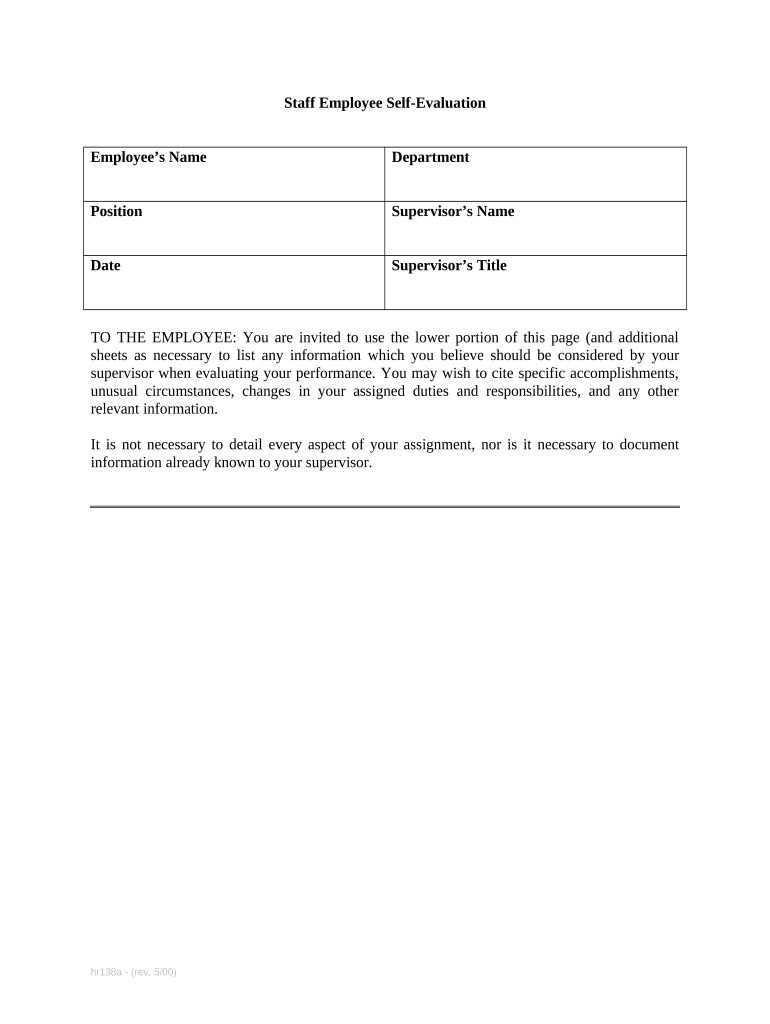 Staff Employee Self-Evaluation

| Employee's Name | Department |
|---|---|
| Position | Supervisor's Name |
| Date | Supervisor's Title |

TO THE EMPLOYEE: You are invited to use the lower portion of this page (and additional sheets as necessary to list any information which you believe should be considered by your supervisor when evaluating your performance. You may wish to cite specific accomplishments, unusual circumstances, changes in your assigned duties and responsibilities, and any other relevant information.

It is not necessary to detail every aspect of your assignment, nor is it necessary to document information already known to your supervisor.

hr138a - (rev. 5/00)